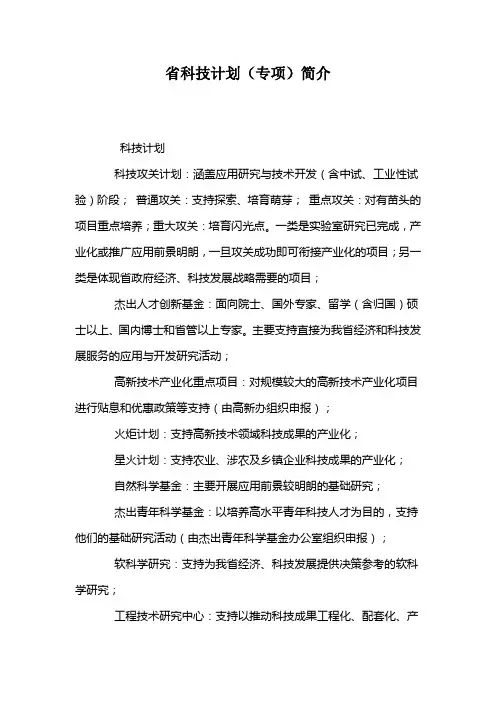 省科技计划（专项）简介

科技计划

科技攻关计划：涵盖应用研究与技术开发（含中试、工业性试验）阶段； 普通攻关：支持探索、培育萌芽； 重点攻关：对有苗头的项目重点培养；重大攻关：培育闪光点。一类是实验室研究已完成，产业化或推广应用前景明朗，一旦攻关成功即可衔接产业化的项目；另一类是体现省政府经济、科技发展战略需要的项目；

杰出人才创新基金：面向院士、国外专家、留学（含归国）硕士以上、国内博士和省管以上专家。主要支持直接为我省经济和科技发展服务的应用与开发研究活动；

高新技术产业化重点项目：对规模较大的高新技术产业化项目进行贴息和优惠政策等支持（由高新办组织申报）；

火炬计划：支持高新技术领域科技成果的产业化；

星火计划：支持农业、涉农及乡镇企业科技成果的产业化；

自然科学基金：主要开展应用前景较明朗的基础研究；

杰出青年科学基金：以培养高水平青年科技人才为目的，支持他们的基础研究活动（由杰出青年科学基金办公室组织申报）；

软科学研究：支持为我省经济、科技发展提供决策参考的软科学研究；

工程技术研究中心：支持以推动科技成果工程化、配套化、产